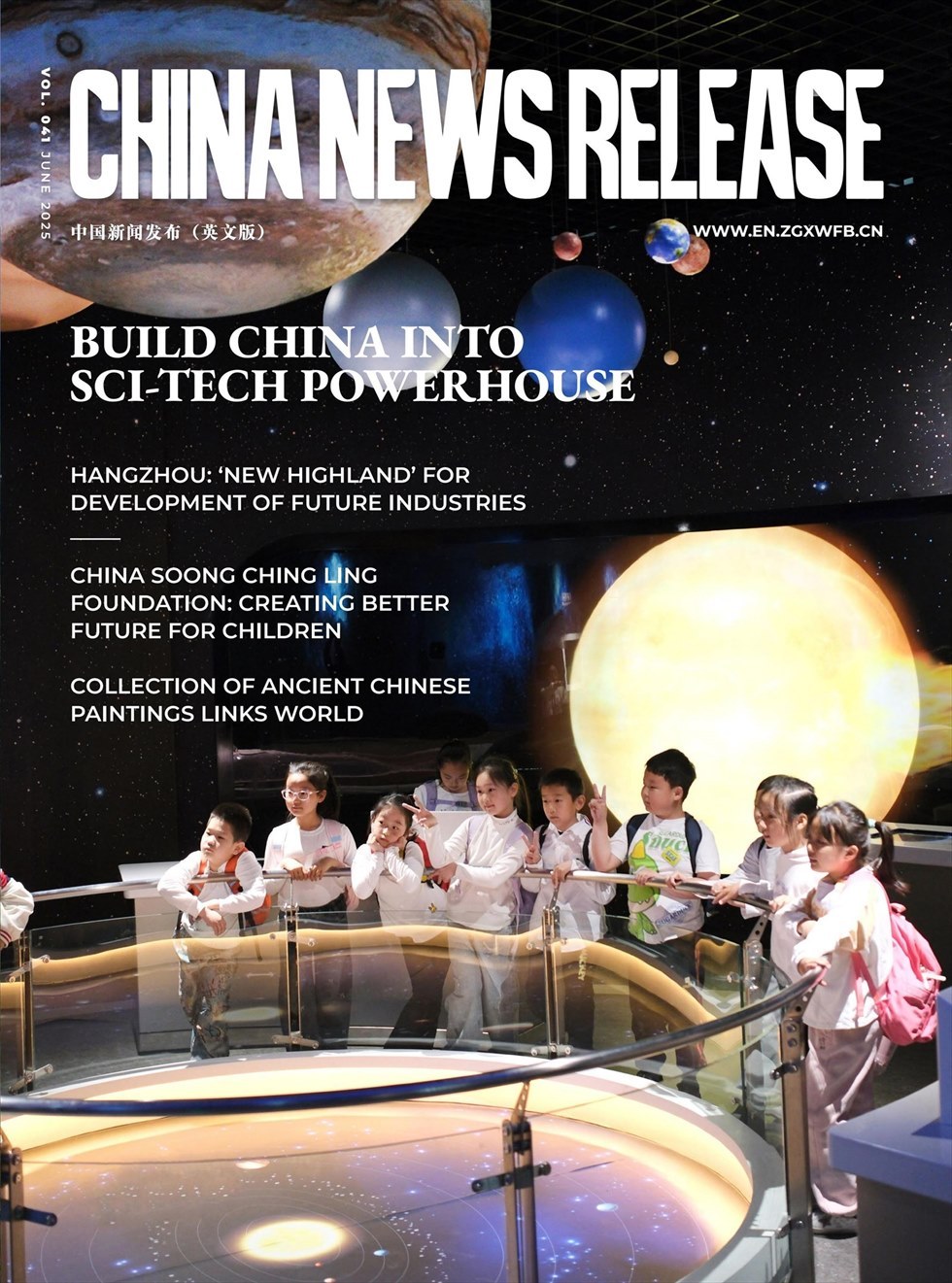 VOL. 041 JUNE 2025

CHINA NEWS RELEASE

中国新闻发布（英文版）

WWW.EN.ZGXWFB.CN

BUILD CHINA INTO SCI-TECH POWERHOUSE

HANGZHOU: 'NEW HIGHLAND' FOR DEVELOPMENT OF FUTURE INDUSTRIES

CHINA SOONG CHING LING FOUNDATION: CREATING BETTER FUTURE FOR CHILDREN

COLLECTION OF ANCIENT CHINESE PAINTINGS LINKS WORLD